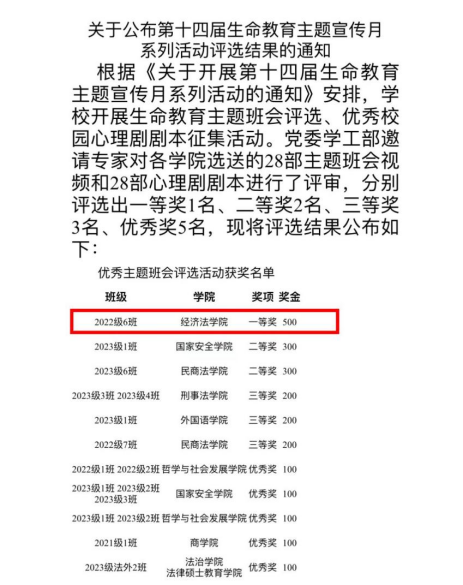 关于公布第十四届生命教育主题宣传月系列活动评选结果的通知

根据《关于开展第十四届生命教育主题宣传月系列活动的通知》安排，学校开展生命教育主题班会评选、优秀校园心理剧剧本征集活动。党委学工部邀请专家对各学院选送的28部主题班会视频和28部心理剧剧本进行了评审，分别评选出一等奖1名、二等奖2名、三等奖3名、优秀奖5名，现将评选结果公布如下：

优秀主题班会评选活动获奖名单

| 班级 | 学院 | 奖项 | 奖金 |
|---|---|---|---|
| 2022级6班 | 经济法学院 | 一等奖 | 500 |
| 2023级1班 | 国家安全学院 | 二等奖 | 300 |
| 2023级6班 | 民商法学院 | 二等奖 | 300 |
| 2023级3班 2023级4班 | 刑事法学院 | 三等奖 | 200 |
| 2023级1班 | 外国语学院 | 三等奖 | 200 |
| 2022级7班 | 民商法学院 | 三等奖 | 200 |
| 2022级1班 2022级2班 | 哲学与社会发展学院 | 优秀奖 | 100 |
| 2023级1班 2023级2班 2023级3班 | 国家安全学院 | 优秀奖 | 100 |
| 2023级1班 2023级2班 | 哲学与社会发展学院 | 优秀奖 | 100 |
| 2021级1班 | 商学院 | 优秀奖 | 100 |
| 2023级法外2班 | 法治学院 法律硕士教育学院 | 优秀奖 | 100 |